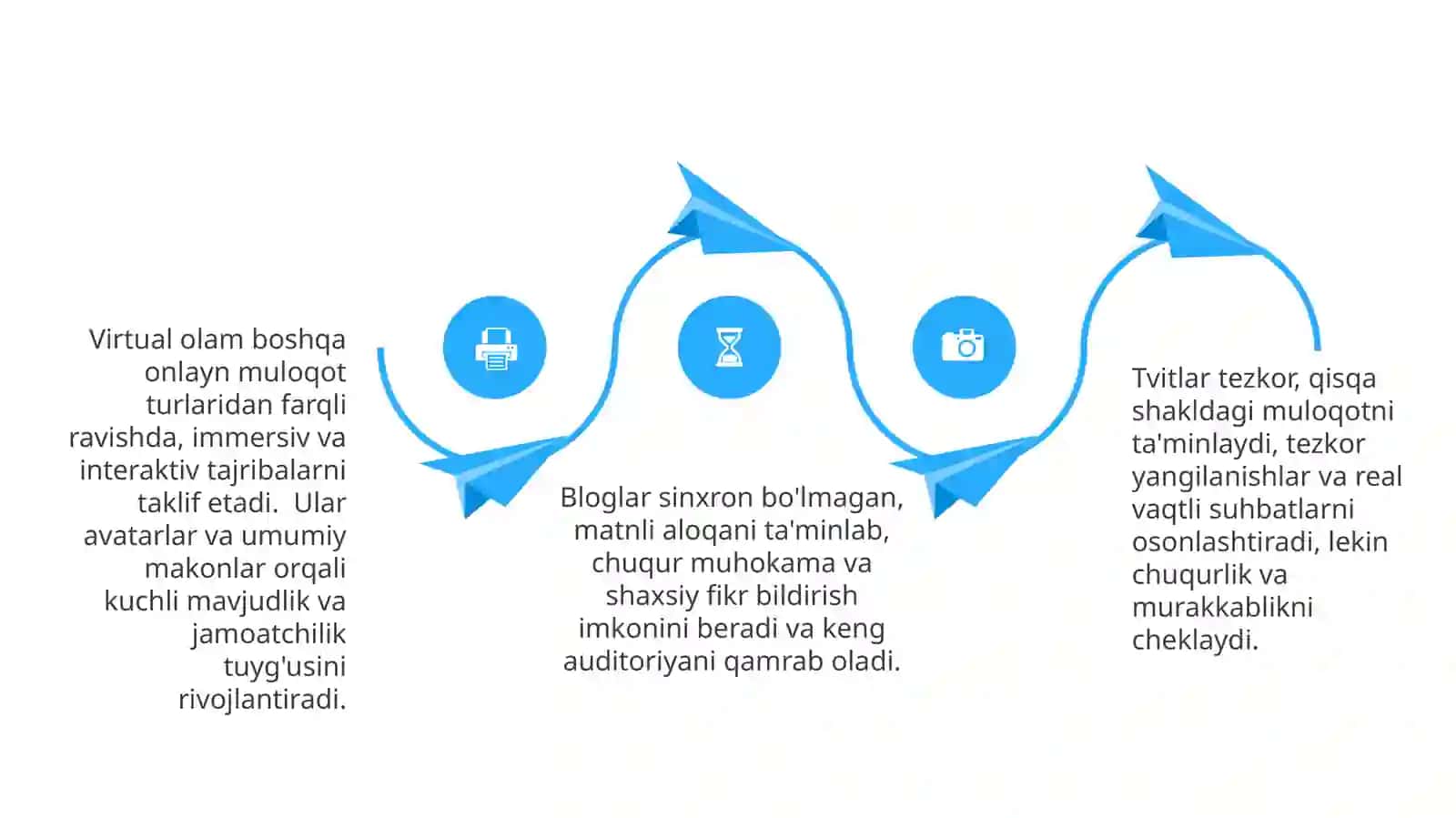 Virtual olam boshqa onlayn muloqot turlaridan farqli ravishda, immersiv va interaktiv tajribalarni taklif etadi.  Ular avatarlar va umumiy makonlar orqali kuchli mavjudlik va jamoatchilik tuyg'usini rivojlantiradi.

Bloglar sinxron bo'lmagan, matnli aloqani ta'minlab, chuqur muhokama va shaxsiy fikr bildirish imkonini beradi va keng auditoriyani qamrab oladi.

Tvitlar tezkor, qisqa shakldagi muloqotni ta'minlaydi, tezkor yangilanishlar va real vaqtli suhbatlarni osonlashtiradi, lekin chuqurlik va murakkablikni cheklaydi.